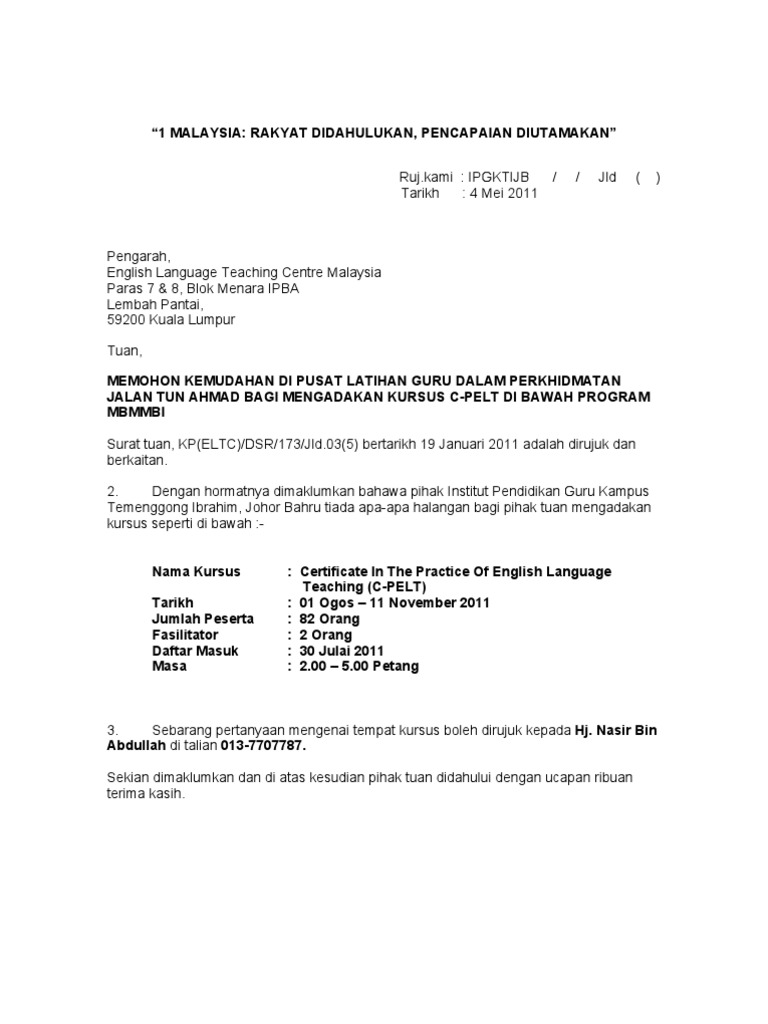 “1 MALAYSIA: RAKYAT DIDAHULUKAN, PENCAPAIAN DIUTAMAKAN”

Ruj.kami : IPGKTIJB / / Jld ( )
Tarikh : 4 Mei 2011

Pengarah,
English Language Teaching Centre Malaysia
Paras 7 & 8, Blok Menara IPBA
Lembah Pantai,
59200 Kuala Lumpur

Tuan,

MEMOHON KEMUDAHAN DI PUSAT LATIHAN GURU DALAM PERKHIDMATAN JALAN TUN AHMAD BAGI MENGADAKAN KURSUS C-PELT DI BAWAH PROGRAM MBMMBI

Surat tuan, KP(ELTC)/DSR/173/Jld.03(5) bertarikh 19 Januari 2011 adalah dirujuk dan berkaitan.

2. Dengan hormatnya dimaklumkan bahawa pihak Institut Pendidikan Guru Kampus Temenggong Ibrahim, Johor Bahru tiada apa-apa halangan bagi pihak tuan mengadakan kursus seperti di bawah :-

Nama Kursus : Certificate In The Practice Of English Language Teaching (C-PELT)
Tarikh : 01 Ogos – 11 November 2011
Jumlah Peserta : 82 Orang
Fasilitator : 2 Orang
Daftar Masuk : 30 Julai 2011
Masa : 2.00 – 5.00 Petang

3. Sebarang pertanyaan mengenai tempat kursus boleh dirujuk kepada Hj. Nasir Bin Abdullah di talian 013-7707787.

Sekian dimaklumkan dan di atas kesudian pihak tuan didahului dengan ucapan ribuan terima kasih.